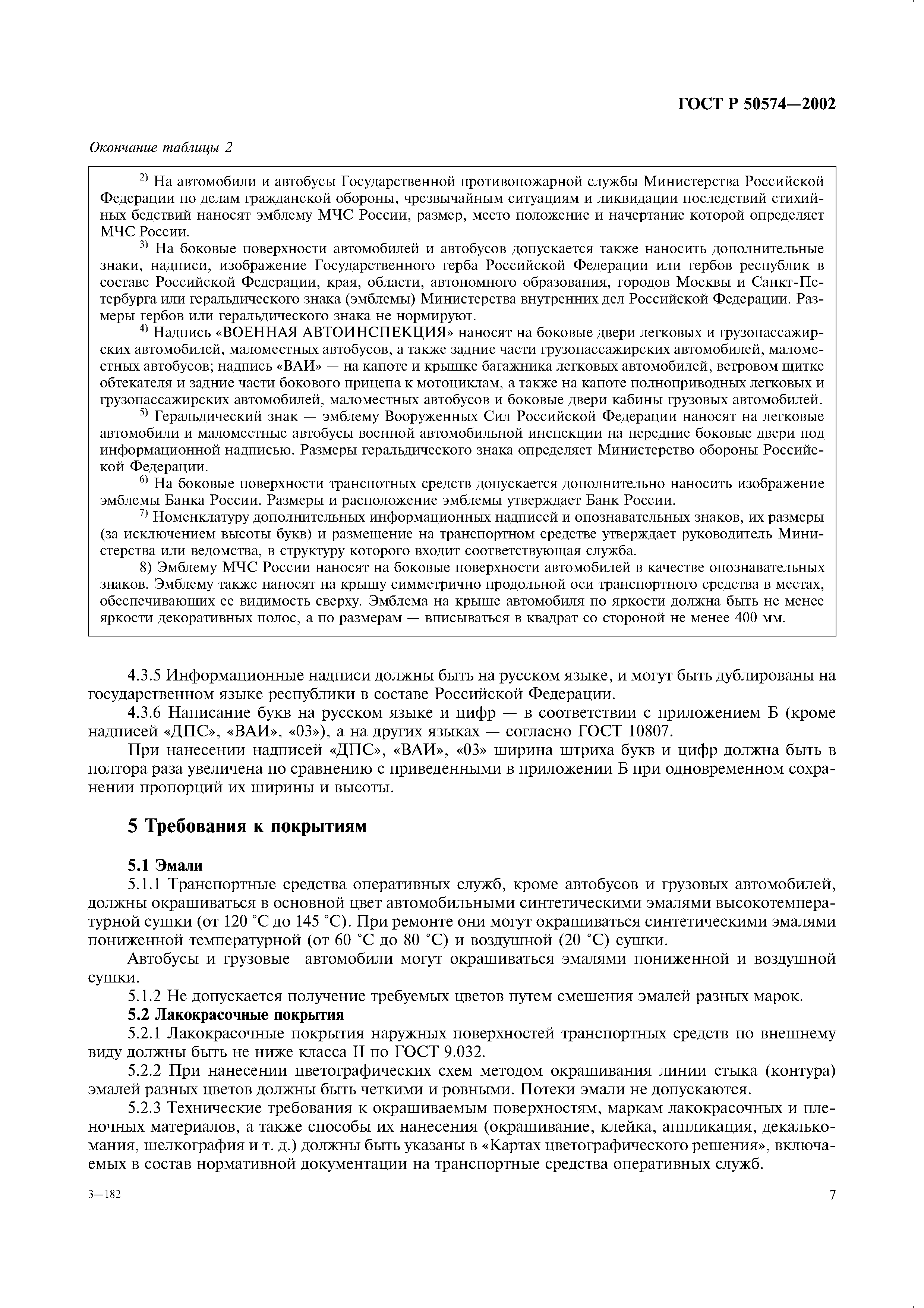 ГОСТ Р 50574—2002

Окончание таблицы 2

$^{2)}$ На автомобили и автобусы Государственной противопожарной службы Министерства Российской Федерации по делам гражданской обороны, чрезвычайным ситуациям и ликвидации последствий стихийных бедствий наносят эмблему МЧС России, размер, место положение и начертание которой определяет МЧС России.

$^{3)}$ На боковые поверхности автомобилей и автобусов допускается также наносить дополнительные знаки, надписи, изображение Государственного герба Российской Федерации или гербов республик в составе Российской Федерации, края, области, автономного образования, городов Москвы и Санкт-Петербурга или геральдического знака (эмблемы) Министерства внутренних дел Российской Федерации. Размеры гербов или геральдического знака не нормируют.

$^{4)}$ Надпись «ВОЕННАЯ АВТОИНСПЕКЦИЯ» наносят на боковые двери легковых и грузопассажирских автомобилей, маломестных автобусов, а также задние части грузопассажирских автомобилей, маломестных автобусов; надпись «ВАИ» — на капоте и крышке багажника легковых автомобилей, ветровом щитке обтекателя и задние части бокового прицепа к мотоциклам, а также на капоте полноприводных легковых и грузопассажирских автомобилей, маломестных автобусов и боковые двери кабины грузовых автомобилей.

$^{5)}$ Геральдический знак — эмблему Вооруженных Сил Российской Федерации наносят на легковые автомобили и маломестные автобусы военной автомобильной инспекции на передние боковые двери под информационной надписью. Размеры геральдического знака определяет Министерство обороны Российской Федерации.

$^{6)}$ На боковые поверхности транспотных средств допускается дополнительно наносить изображение эмблемы Банка России. Размеры и расположение эмблемы утверждает Банк России.

$^{7)}$ Номенклатуру дополнительных информационных надписей и опознавательных знаков, их размеры (за исключением высоты букв) и размещение на транспортном средстве утверждает руководитель Министерства или ведомства, в структуру которого входит соответствующая служба.

8) Эмблему МЧС России наносят на боковые поверхности автомобилей в качестве опознавательных знаков. Эмблему также наносят на крышу симметрично продольной оси транспортного средства в местах, обеспечивающих ее видимость сверху. Эмблема на крыше автомобиля по яркости должна быть не менее яркости декоративных полос, а по размерам — вписываться в квадрат со стороной не менее 400 мм.

4.3.5 Информационные надписи должны быть на русском языке, и могут быть дублированы на государственном языке республики в составе Российской Федерации.

4.3.6 Написание букв на русском языке и цифр — в соответствии с приложением Б (кроме надписей «ДПС», «ВАИ», «03»), а на других языках — согласно ГОСТ 10807.

При нанесении надписей «ДПС», «ВАИ», «03» ширина штриха букв и цифр должна быть в полтора раза увеличена по сравнению с приведенными в приложении Б при одновременном сохранении пропорций их ширины и высоты.

5 Требования к покрытиям

5.1 Эмали

5.1.1 Транспортные средства оперативных служб, кроме автобусов и грузовых автомобилей, должны окрашиваться в основной цвет автомобильными синтетическими эмалями высокотемпературной сушки (от 120 °С до 145 °С). При ремонте они могут окрашиваться синтетическими эмалями пониженной температурной (от 60 °С до 80 °С) и воздушной (20 °С) сушки.

Автобусы и грузовые автомобили могут окрашиваться эмалями пониженной и воздушной сушки.

5.1.2 Не допускается получение требуемых цветов путем смешения эмалей разных марок.

5.2 Лакокрасочные покрытия

5.2.1 Лакокрасочные покрытия наружных поверхностей транспортных средств по внешнему виду должны быть не ниже класса II по ГОСТ 9.032.

5.2.2 При нанесении цветографических схем методом окрашивания линии стыка (контура) эмалей разных цветов должны быть четкими и ровными. Потеки эмали не допускаются.

5.2.3 Технические требования к окрашиваемым поверхностям, маркам лакокрасочных и пленочных материалов, а также способы их нанесения (окрашивание, клейка, аппликация, декалькомания, шелкография и т. д.) должны быть указаны в «Картах цветографического решения», включаемых в состав нормативной документации на транспортные средства оперативных служб.

3—182

7